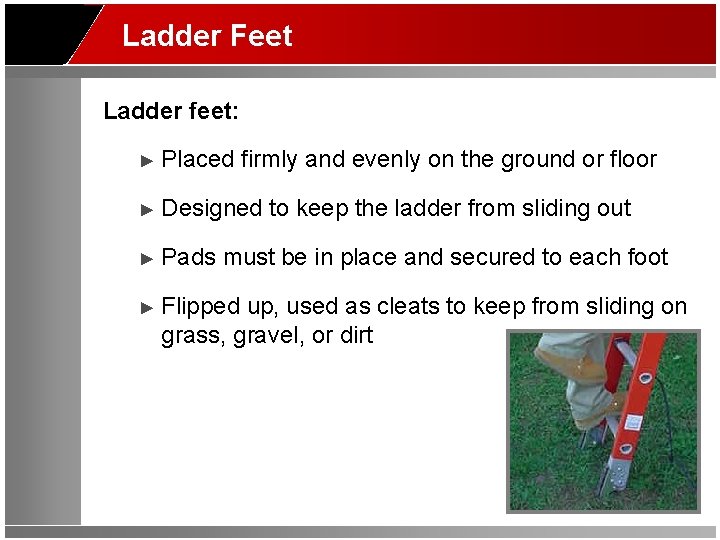 Ladder Feet

Ladder feet:

► Placed firmly and evenly on the ground or floor

► Designed to keep the ladder from sliding out

► Pads must be in place and secured to each foot

► Flipped up, used as cleats to keep from sliding on grass, gravel, or dirt